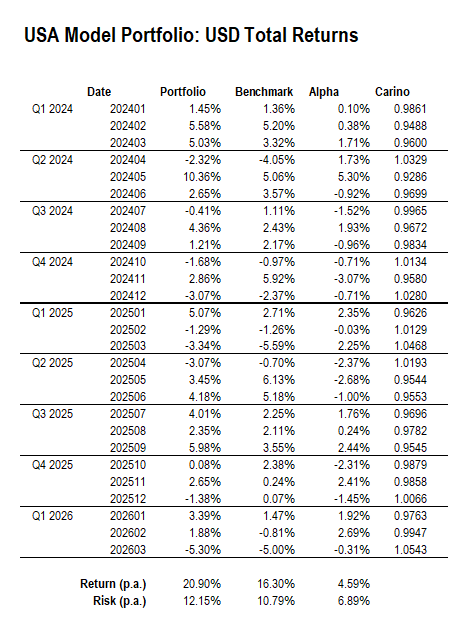 USA Model Portfolio: USD Total Returns

|  | Date | Portfolio | Benchmark | Alpha | Carino |
|---|---|---|---|---|---|
| Q1 2024 | 202401 | 1.45% | 1.36% | 0.10% | 0.9861 |
|  | 202402 | 5.58% | 5.20% | 0.38% | 0.9488 |
|  | 202403 | 5.03% | 3.32% | 1.71% | 0.9600 |
| Q2 2024 | 202404 | -2.32% | -4.05% | 1.73% | 1.0329 |
|  | 202405 | 10.36% | 5.06% | 5.30% | 0.9286 |
|  | 202406 | 2.65% | 3.57% | -0.92% | 0.9699 |
| Q3 2024 | 202407 | -0.41% | 1.11% | -1.52% | 0.9965 |
|  | 202408 | 4.36% | 2.43% | 1.93% | 0.9672 |
|  | 202409 | 1.21% | 2.17% | -0.96% | 0.9834 |
| Q4 2024 | 202410 | -1.68% | -0.97% | -0.71% | 1.0134 |
|  | 202411 | 2.86% | 5.92% | -3.07% | 0.9580 |
|  | 202412 | -3.07% | -2.37% | -0.71% | 1.0280 |
| Q1 2025 | 202501 | 5.07% | 2.71% | 2.35% | 0.9626 |
|  | 202502 | -1.29% | -1.26% | -0.03% | 1.0129 |
|  | 202503 | -3.34% | -5.59% | 2.25% | 1.0468 |
| Q2 2025 | 202504 | -3.07% | -0.70% | -2.37% | 1.0193 |
|  | 202505 | 3.45% | 6.13% | -2.68% | 0.9544 |
|  | 202506 | 4.18% | 5.18% | -1.00% | 0.9553 |
| Q3 2025 | 202507 | 4.01% | 2.25% | 1.76% | 0.9696 |
|  | 202508 | 2.35% | 2.11% | 0.24% | 0.9782 |
|  | 202509 | 5.98% | 3.55% | 2.44% | 0.9545 |
| Q4 2025 | 202510 | 0.08% | 2.38% | -2.31% | 0.9879 |
|  | 202511 | 2.65% | 0.24% | 2.41% | 0.9858 |
|  | 202512 | -1.38% | 0.07% | -1.45% | 1.0066 |
| Q1 2026 | 202601 | 3.39% | 1.47% | 1.92% | 0.9763 |
|  | 202602 | 1.88% | -0.81% | 2.69% | 0.9947 |
|  | 202603 | -5.30% | -5.00% | -0.31% | 1.0543 |
|  | Return (p.a.) | 20.90% | 16.30% | 4.59% |  |
|  | Risk (p.a.) | 12.15% | 10.79% | 6.89% |  |